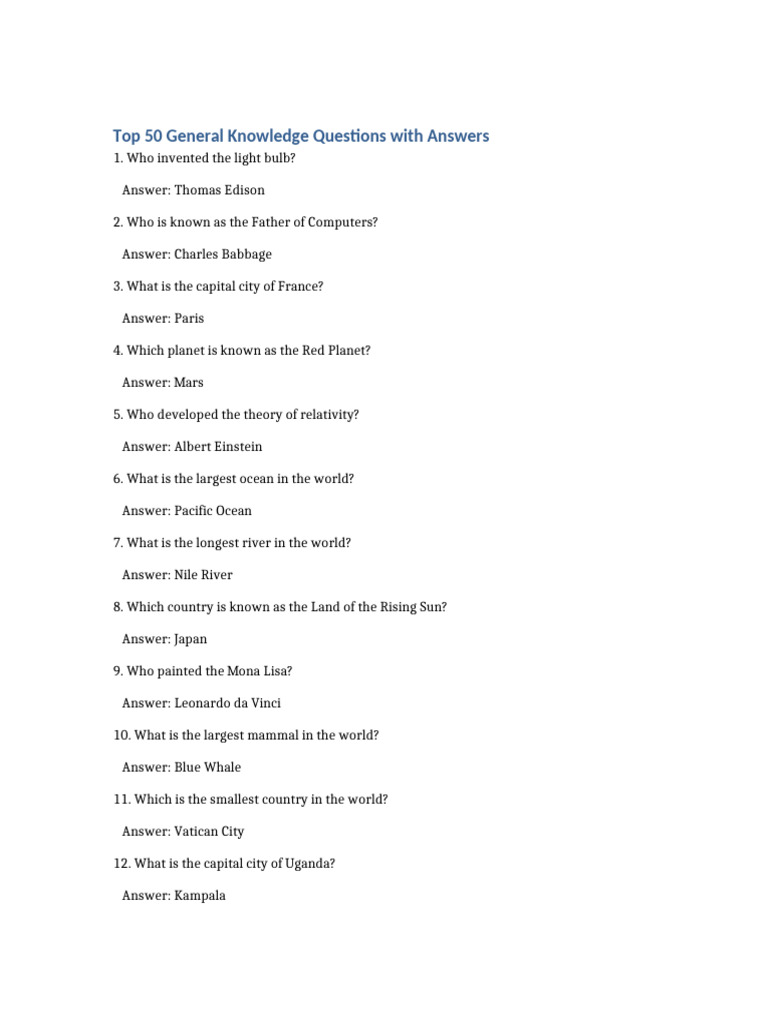 Top 50 General Knowledge Questions with Answers

1. Who invented the light bulb?

Answer: Thomas Edison

2. Who is known as the Father of Computers?

Answer: Charles Babbage

3. What is the capital city of France?

Answer: Paris

4. Which planet is known as the Red Planet?

Answer: Mars

5. Who developed the theory of relativity?

Answer: Albert Einstein

6. What is the largest ocean in the world?

Answer: Pacific Ocean

7. What is the longest river in the world?

Answer: Nile River

8. Which country is known as the Land of the Rising Sun?

Answer: Japan

9. Who painted the Mona Lisa?

Answer: Leonardo da Vinci

10. What is the largest mammal in the world?

Answer: Blue Whale

11. Which is the smallest country in the world?

Answer: Vatican City

12. What is the capital city of Uganda?

Answer: Kampala